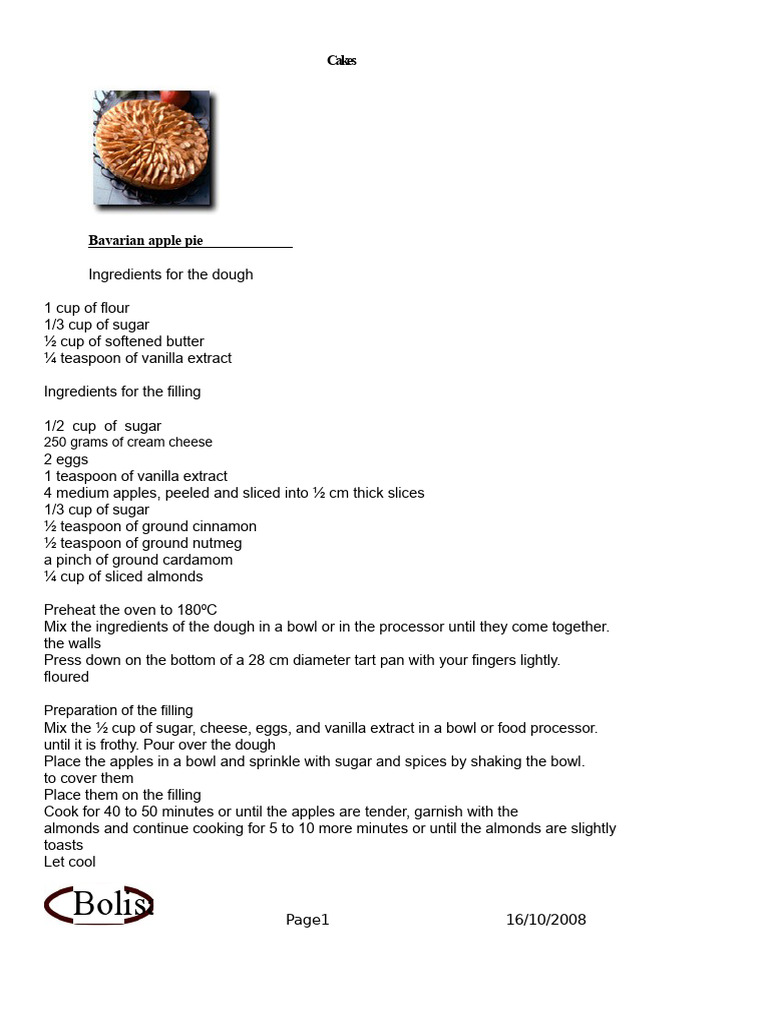 Cakes

Bavarian apple pie

Ingredients for the dough

1 cup of flour
1/3 cup of sugar
½ cup of softened butter
¼ teaspoon of vanilla extract

Ingredients for the filling

1/2 cup of sugar
250 grams of cream cheese
2 eggs
1 teaspoon of vanilla extract
4 medium apples, peeled and sliced into ½ cm thick slices
1/3 cup of sugar
½ teaspoon of ground cinnamon
½ teaspoon of ground nutmeg
a pinch of ground cardamom
¼ cup of sliced almonds

Preheat the oven to 180ºC
Mix the ingredients of the dough in a bowl or in the processor until they come together.
the walls
Press down on the bottom of a 28 cm diameter tart pan with your fingers lightly.
floured

Preparation of the filling
Mix the ½ cup of sugar, cheese, eggs, and vanilla extract in a bowl or food processor.
until it is frothy. Pour over the dough
Place the apples in a bowl and sprinkle with sugar and spices by shaking the bowl.
to cover them
Place them on the filling
Cook for 40 to 50 minutes or until the apples are tender, garnish with the almonds and continue cooking for 5 to 10 more minutes or until the almonds are slightly toasts
Let cool

Bolis

Page1 16/10/2008